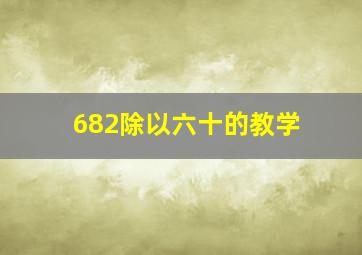 682除以六十的教学